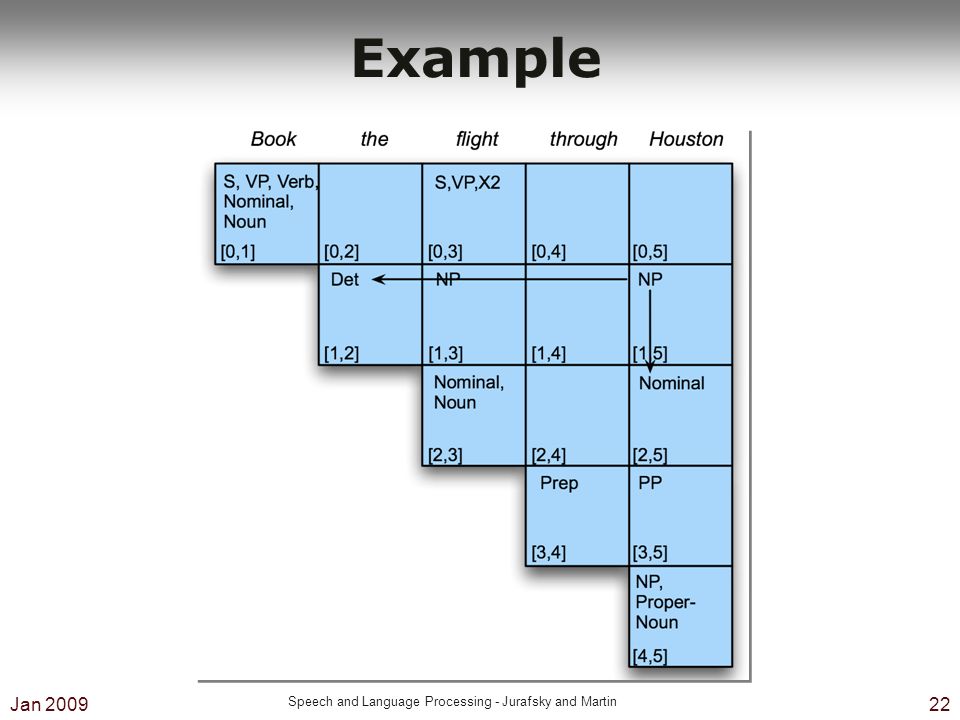 Example

| Book | the | flight | through | Houston |
|---|---|---|---|---|
| S, VP, Verb, Nominal, Noun [0,1] | [0,2] | S,VP,X2 [0,3] | [0,4] | [0,5] |
| | Det [1,2] | NP [1,3] | [1,4] | NP [1,5] |
| | | Nominal, Noun [2,3] | [2,4] | Nominal [2,5] |
| | | | Prep [3,4] | PP [3,5] |
| | | | | NP, Proper-Noun [4,5] |

Jan 2009

Speech and Language Processing - Jurafsky and Martin

22